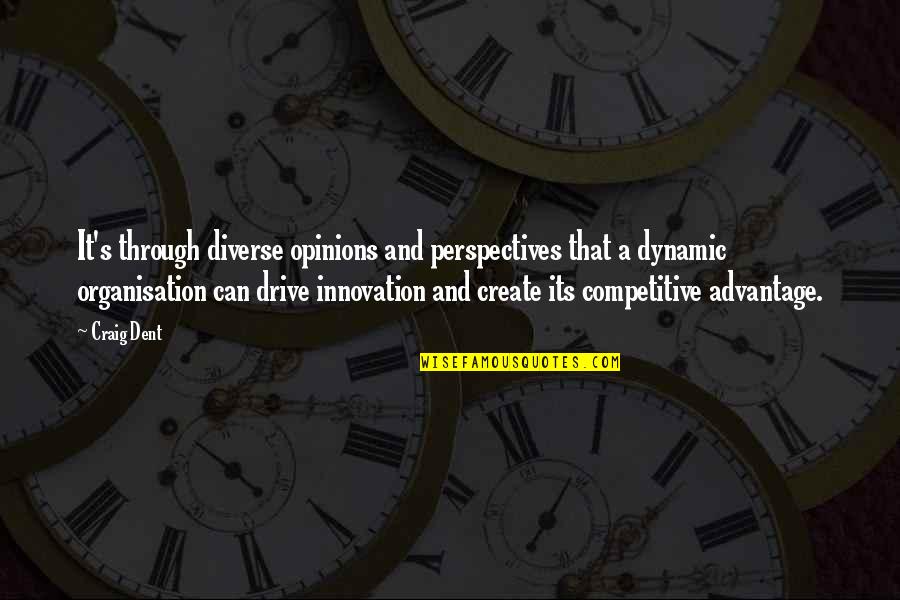 It's through diverse opinions and perspectives that a dynamic organisation can drive innovation and create its competitive advantage.

~ Craig Dent

WISEFAMOUSQUOTES.COM